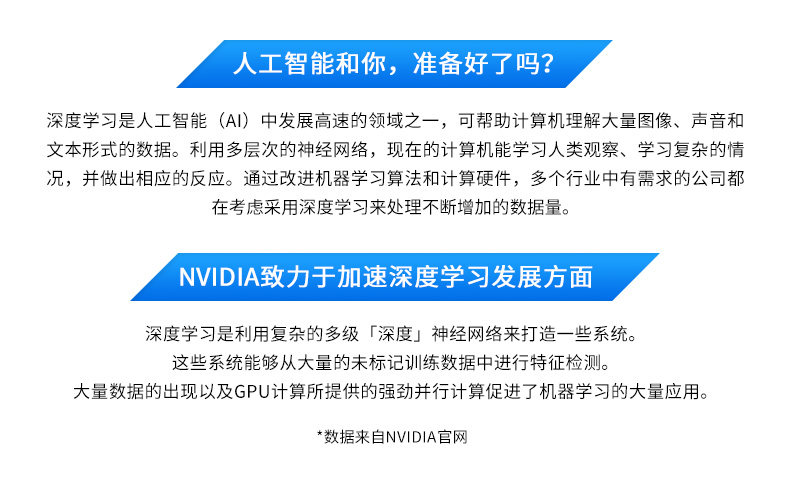 人工智能和你，准备好了吗？

深度学习是人工智能（AI）中发展高速的领域之一，可帮助计算机理解大量图像、声音和文本形式的数据。利用多层次的神经网络，现在的计算机能学习人类观察、学习复杂的情况，并做出相应的反应。通过改进机器学习算法和计算硬件，多个行业中有需求的公司都在考虑采用深度学习来处理不断增加的数据量。

NVIDIA致力于加速深度学习发展方面

深度学习是利用复杂的多级「深度」神经网络来打造一些系统。
这些系统能够从大量的未标记训练数据中进行特征检测。
大量数据的出现以及GPU计算所提供的强劲并行计算促进了机器学习的大量应用。

*数据来自NVIDIA官网